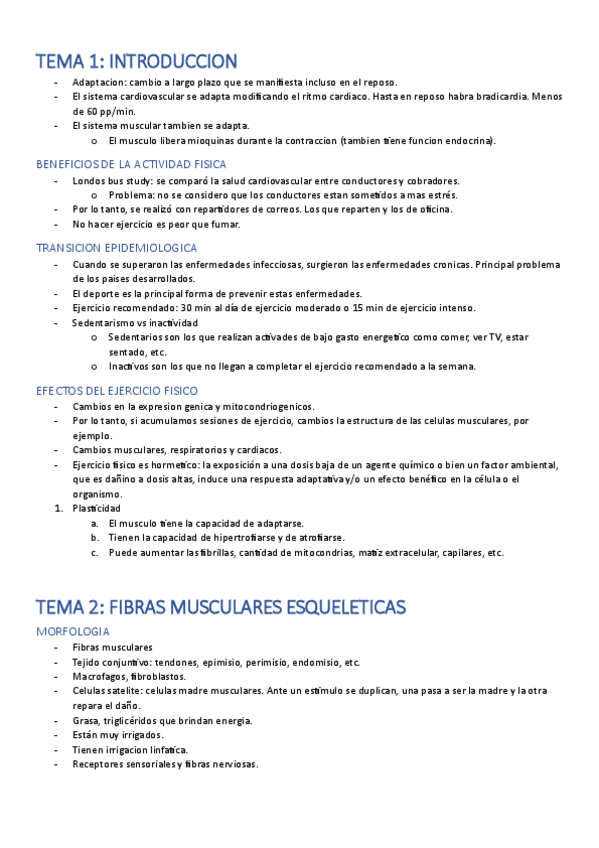 TEMA 1: INTRODUCCION

- Adaptacion: cambio a largo plazo que se manifiesta incluso en el reposo.
- El sistema cardiovascular se adapta modificando el ritmo cardiaco. Hasta en reposo habra bradicardia. Menos de 60 pp/min.
- El sistema muscular tambien se adapta.
  o El musculo libera mioquinas durante la contraccion (tambien tiene funcion endocrina).

BENEFICIOS DE LA ACTIVIDAD FISICA

- Londos bus study: se comparó la salud cardiovascular entre conductores y cobradores.
  o Problema: no se considero que los conductores estan sometidos a mas estrés.
- Por lo tanto, se realizó con repartidores de correos. Los que reparten y los de oficina.
- No hacer ejercicio es peor que fumar.

TRANSICION EPIDEMIOLOGICA

- Cuando se superaron las enfermedades infecciosas, surgieron las enfermedades cronicas. Principal problema de los paises desarrollados.
- El deporte es la principal forma de prevenir estas enfermedades.
- Ejercicio recomendado: 30 min al día de ejercicio moderado o 15 min de ejercicio intenso.
- Sedentarismo vs inactividad
  o Sedentarios son los que realizan activades de bajo gasto energetico como comer, ver TV, estar sentado, etc.
  o Inactivos son los que no llegan a completar el ejercicio recomendado a la semana.

EFECTOS DEL EJERCICIO FISICO

- Cambios en la expresion genica y mitocondriogenicos.
- Por lo tanto, si acumulamos sesiones de ejercicio, cambios la estructura de las celulas musculares, por ejemplo.
- Cambios musculares, respiratorios y cardiacos.
- Ejercicio fisico es hormetico: la exposición a una dosis baja de un agente químico o bien un factor ambiental, que es dañino a dosis altas, induce una respuesta adaptativa y/o un efecto benéfico en la célula o el organismo.
1. Plasticidad
  a. El musculo tiene la capacidad de adaptarse.
  b. Tienen la capacidad de hipertrofiarse y de atrofiarse.
  c. Puede aumentar las fibrillas, cantidad de mitocondrias, matiz extracelular, capilares, etc.

TEMA 2: FIBRAS MUSCULARES ESQUELETICAS

MORFOLOGIA

- Fibras musculares
- Tejido conjuntivo: tendones, epimisio, perimisio, endomisio, etc.
- Macrofagos, fibroblastos.
- Celulas satelite: celulas madre musculares. Ante un estimulo se duplican, una pasa a ser la madre y la otra repara el daño.
- Grasa, triglicéridos que brindan energia.
- Están muy irrigados.
- Tienen irrigacion linfatica.
- Receptores sensoriales y fibras nerviosas.